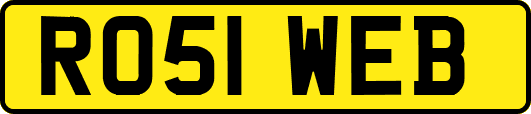 RO51 WEB